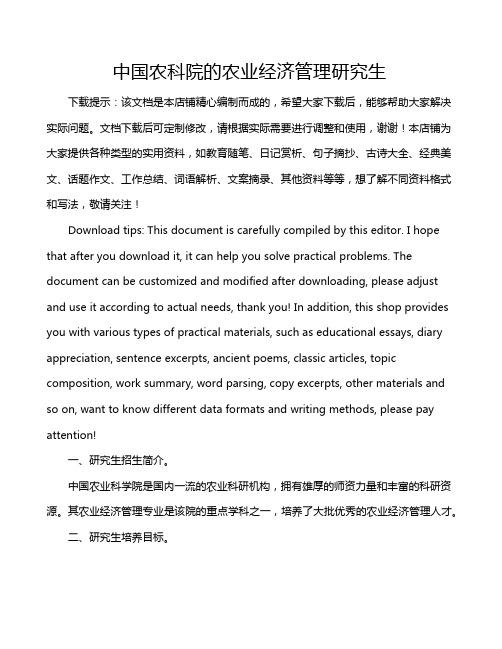 中国农科院的农业经济管理研究生

下载提示：该文档是本店铺精心编制而成的，希望大家下载后，能够帮助大家解决实际问题。文档下载后可定制修改，请根据实际需要进行调整和使用，谢谢！本店铺为大家提供各种类型的实用资料，如教育随笔、日记赏析、句子摘抄、古诗大全、经典美文、话题作文、工作总结、词语解析、文案摘录、其他资料等等，想了解不同资料格式和写法，敬请关注！

Download tips: This document is carefully compiled by this editor. I hope that after you download it, it can help you solve practical problems. The document can be customized and modified after downloading, please adjust and use it according to actual needs, thank you! In addition, this shop provides you with various types of practical materials, such as educational essays, diary appreciation, sentence excerpts, ancient poems, classic articles, topic composition, work summary, word parsing, copy excerpts, other materials and so on, want to know different data formats and writing methods, please pay attention!

一、研究生招生简介。

中国农业科学院是国内一流的农业科研机构，拥有雄厚的师资力量和丰富的科研资源。其农业经济管理专业是该院的重点学科之一，培养了大批优秀的农业经济管理人才。

二、研究生培养目标。